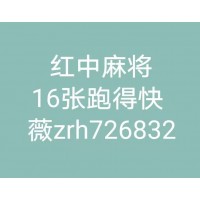 红中麻将
16张跑得快
薇zrh726832